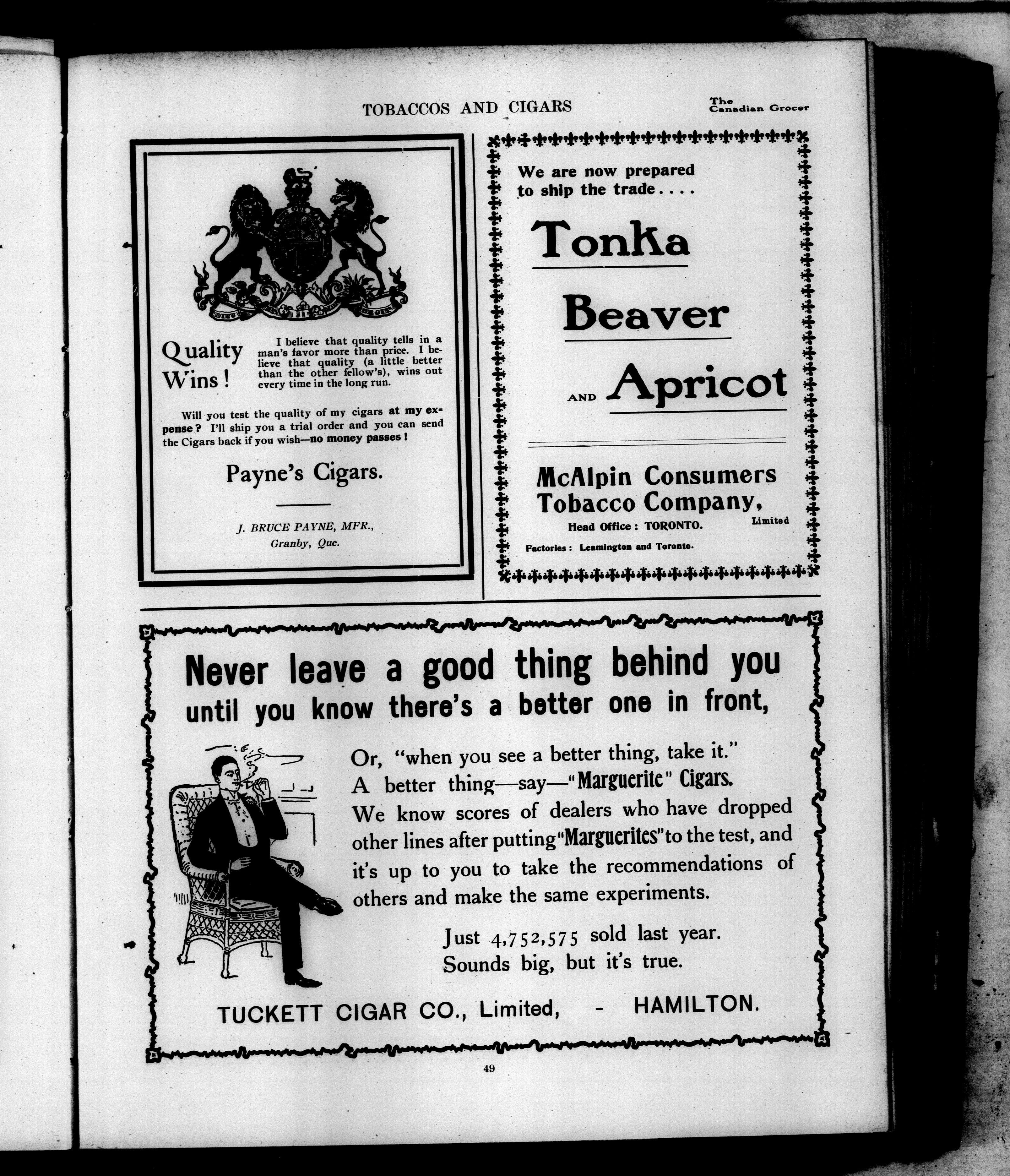 TOBACCOS AND CIGARS

The Canadian Grocer

Quality Wins!

I believe that quality tells in a man's favor more than price. I believe that quality (a little better than the other fellow's), wins out every time in the long run.

Will you test the quality of my cigars at my expense? I'll ship you a trial order and you can send the Cigars back if you wish—no money passes!

Payne's Cigars.

J. BRUCE PAYNE, MFR.,
Granby, Que.

We are now prepared to ship the trade....

Tonka

Beaver

AND Apricot

McAlpin Consumers Tobacco Company, Limited

Head Office: TORONTO.

Factories: Leamington and Toronto.

Never leave a good thing behind you until you know there's a better one in front,

Or, "when you see a better thing, take it." A better thing—say—"Marguerite" Cigars. We know scores of dealers who have dropped other lines after putting "Marguerites" to the test, and it's up to you to take the recommendations of others and make the same experiments.

Just 4,752,575 sold last year. Sounds big, but it's true.

TUCKETT CIGAR CO., Limited, - HAMILTON.

49